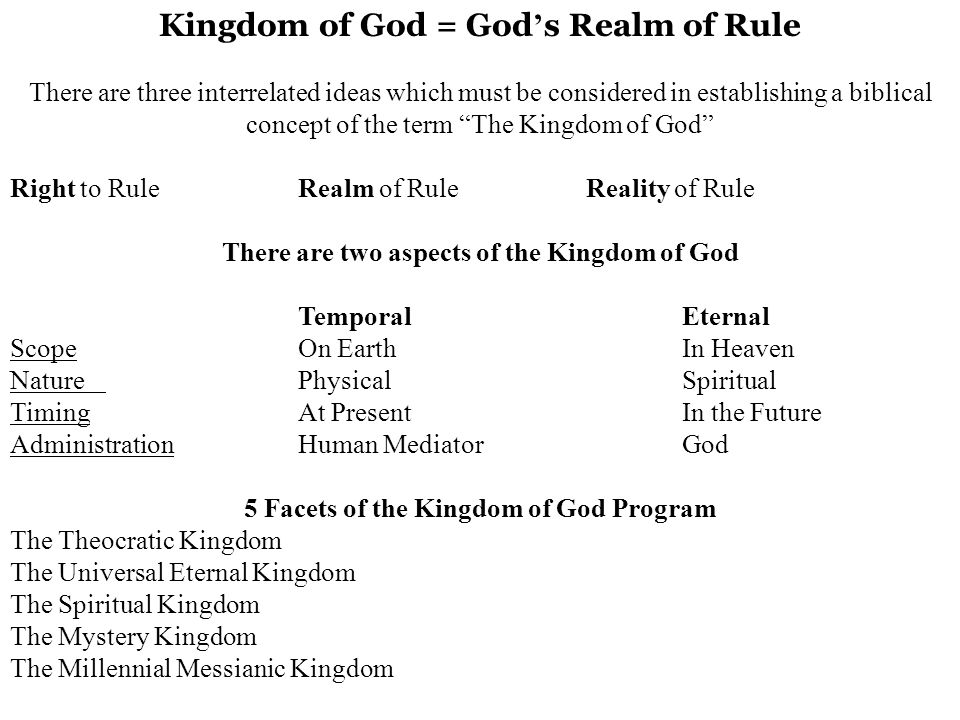 Kingdom of God = God's Realm of Rule

There are three interrelated ideas which must be considered in establishing a biblical concept of the term "The Kingdom of God"

Right to Rule Realm of Rule Reality of Rule

There are two aspects of the Kingdom of God

| | Temporal | Eternal |
|---|---|---|
| Scope | On Earth | In Heaven |
| Nature | Physical | Spiritual |
| Timing | At Present | In the Future |
| Administration | Human Mediator | God |

5 Facets of the Kingdom of God Program
The Theocratic Kingdom
The Universal Eternal Kingdom
The Spiritual Kingdom
The Mystery Kingdom
The Millennial Messianic Kingdom